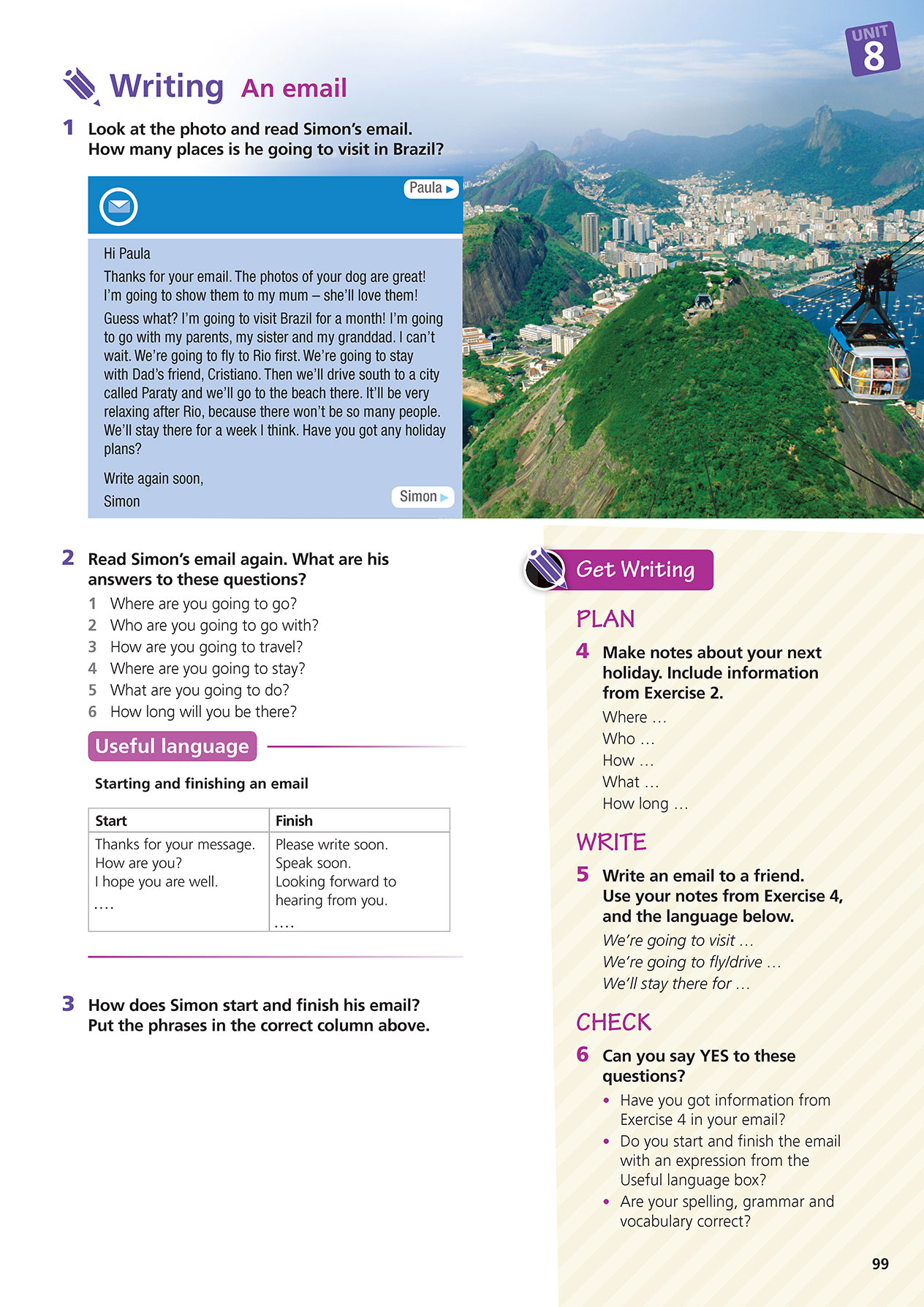 UNIT 8

Writing An email

1 Look at the photo and read Simon's email. How many places is he going to visit in Brazil?

Paula

Hi Paula

Thanks for your email. The photos of your dog are great! I'm going to show them to my mum – she'll love them!

Guess what? I'm going to visit Brazil for a month! I'm going to go with my parents, my sister and my granddad. I can't wait. We're going to fly to Rio first. We're going to stay with Dad's friend, Cristiano. Then we'll drive south to a city called Paraty and we'll go to the beach there. It'll be very relaxing after Rio, because there won't be so many people. We'll stay there for a week I think. Have you got any holiday plans?

Write again soon,

Simon

Simon

2 Read Simon's email again. What are his answers to these questions?

1 Where are you going to go?
2 Who are you going to go with?
3 How are you going to travel?
4 Where are you going to stay?
5 What are you going to do?
6 How long will you be there?

Useful language

Starting and finishing an email

| Start | Finish |
|---|---|
| Thanks for your message. How are you? I hope you are well. …. | Please write soon. Speak soon. Looking forward to hearing from you. …. |

3 How does Simon start and finish his email? Put the phrases in the correct column above.

Get Writing

PLAN

4 Make notes about your next holiday. Include information from Exercise 2.

Where …
Who …
How …
What …
How long …

WRITE

5 Write an email to a friend. Use your notes from Exercise 4, and the language below.

We're going to visit …
We're going to fly/drive …
We'll stay there for …

CHECK

6 Can you say YES to these questions?

• Have you got information from Exercise 4 in your email?
• Do you start and finish the email with an expression from the Useful language box?
• Are your spelling, grammar and vocabulary correct?

99